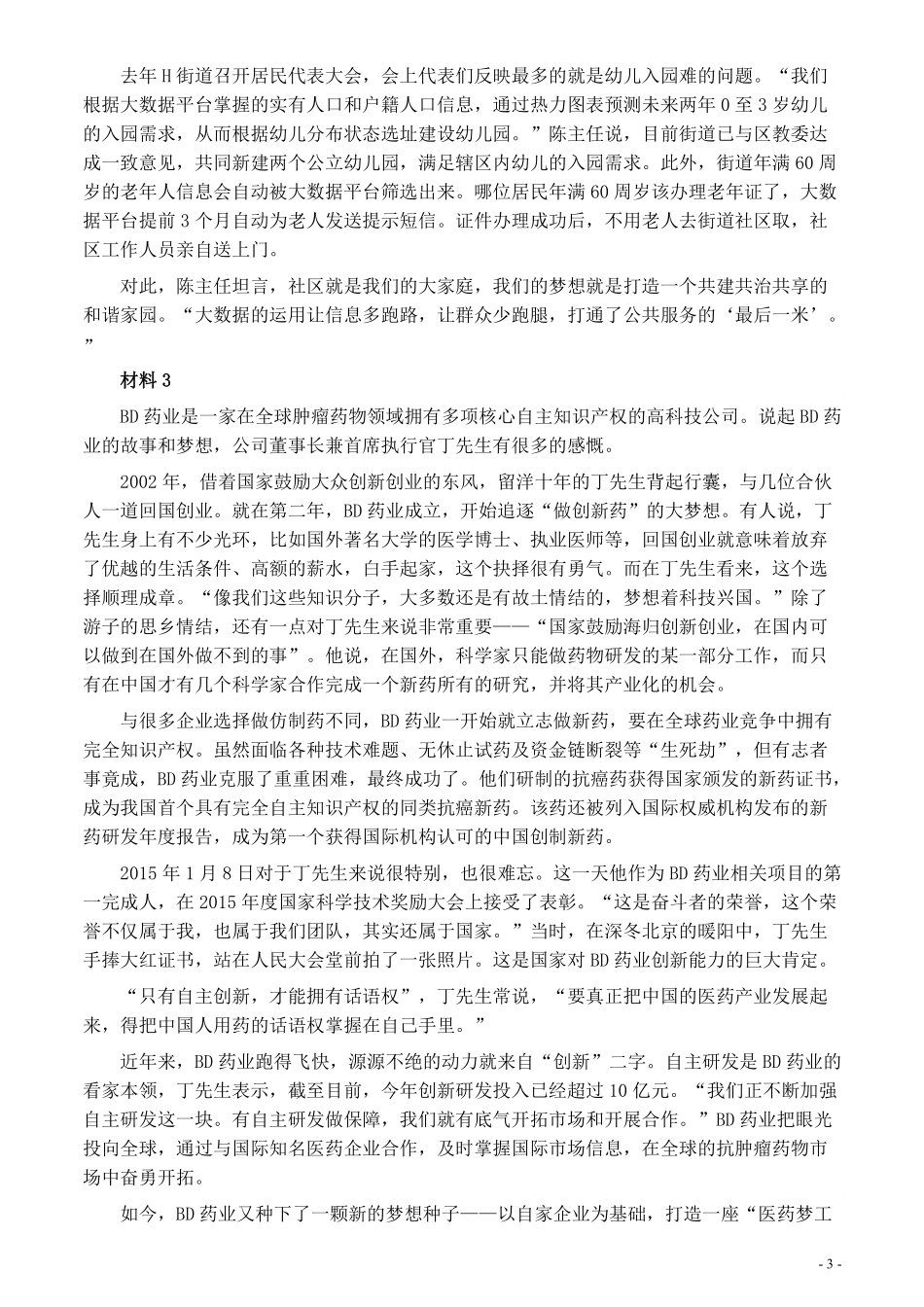 去年H街道召开居民代表大会，会上代表们反映最多的就是幼儿入园难的问题。“我们根据大数据平台掌握的实有人口和户籍人口信息，通过热力图表预测未来两年0至3岁幼儿的入园需求，从而根据幼儿分布状态选址建设幼儿园。”陈主任说，目前街道已与区教委达成一致意见，共同新建两个公立幼儿园，满足辖区内幼儿的入园需求。此外，街道年满60周岁的老年人信息会自动被大数据平台筛选出来。哪位居民年满60周岁该办理老年证了，大数据平台提前3个月自动为老人发送提示短信。证件办理成功后，不用老人去街道社区取，社区工作人员亲自送上门。

对此，陈主任坦言，社区就是我们的大家庭，我们的梦想就是打造一个共建共治共享的和谐家园。“大数据的运用让信息多跑路，让群众少跑腿，打通了公共服务的‘最后一米’。”

材料3

BD药业是一家在全球肿瘤药物领域拥有多项核心自主知识产权的高科技公司。说起BD药业的故事和梦想，公司董事长兼首席执行官丁先生有很多的感慨。

2002年，借着国家鼓励大众创新创业的东风，留洋十年的丁先生背起行囊，与几位合伙人一道回国创业。就在第二年，BD药业成立，开始追逐“做创新药”的大梦想。有人说，丁先生身上有不少光环，比如国外著名大学的医学博士、执业医师等，回国创业就意味着放弃了优越的生活条件、高额的薪水，白手起家，这个抉择很有勇气。而在丁先生看来，这个选择顺理成章。“像我们这些知识分子，大多数还是有故土情结的，梦想着科技兴国。”除了游子的思乡情结，还有一点对丁先生来说非常重要——“国家鼓励海归创新创业，在国内可以做到在国外做不到的事”。他说，在国外，科学家只能做药物研发的某一部分工作，而只有在中国才有几个科学家合作完成一个新药所有的研究，并将其产业化的机会。

与很多企业选择做仿制药不同，BD药业一开始就立志做新药，要在全球药业竞争中拥有完全知识产权。虽然面临各种技术难题、无休止试药及资金链断裂等“生死劫”，但有志者事竟成，BD药业克服了重重困难，最终成功了。他们研制的抗癌药获得国家颁发的新药证书，成为我国首个具有完全自主知识产权的同类抗癌新药。该药还被列入国际权威机构发布的新药研发年度报告，成为第一个获得国际机构认可的中国创制新药。

2015年1月8日对于丁先生来说很特别，也很难忘。这一天他作为BD药业相关项目的第一完成人，在2015年度国家科学技术奖励大会上接受了表彰。“这是奋斗者的荣誉，这个荣誉不仅属于我，也属于我们团队，其实还属于国家。”当时，在深冬北京的暖阳中，丁先生手捧大红证书，站在人民大会堂前拍了一张照片。这是国家对BD药业创新能力的巨大肯定。

“只有自主创新，才能拥有话语权”，丁先生常说，“要真正把中国的医药产业发展起来，得把中国人用药的话语权掌握在自己手里。”

近年来，BD药业跑得飞快，源源不绝的动力就来自“创新”二字。自主研发是BD药业的看家本领，丁先生表示，截至目前，今年创新研发投入已经超过10亿元。“我们正不断加强自主研发这一块。有自主研发做保障，我们就有底气开拓市场和开展合作。”BD药业把眼光投向全球，通过与国际知名医药企业合作，及时掌握国际市场信息，在全球的抗肿瘤药物市场中奋勇开拓。

如今，BD药业又种下了一颗新的梦想种子——以自家企业为基础，打造一座“医药梦工

- 3 -